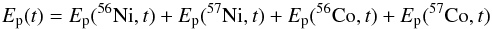 $E_{\mathrm{p}}(t) = E_{\mathrm{p}}(^{56}\mathrm{Ni}, t) + E_{\mathrm{p}}(^{57}\mathrm{Ni}, t) + E_{\mathrm{p}}(^{56}\mathrm{Co}, t) + E_{\mathrm{p}}(^{57}\mathrm{Co}, t)$